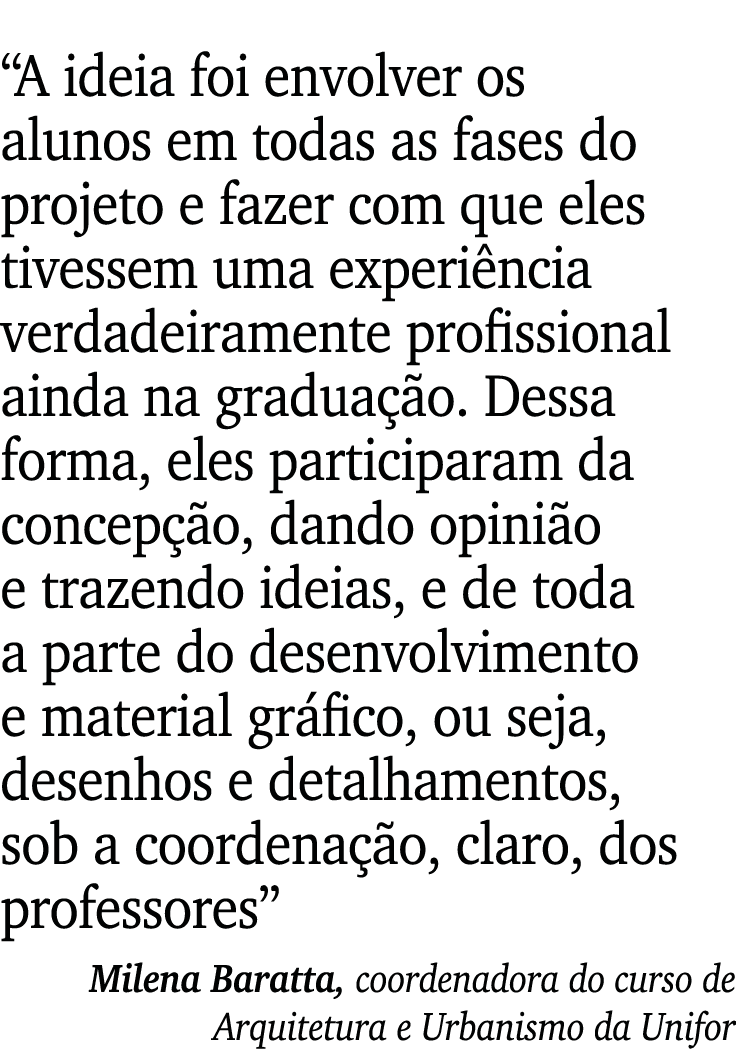 “A ideia foi envolver os alunos em todas as fases do projeto e fazer com que eles tivessem uma experiência verdadeiramente profissional ainda na graduação. Dessa forma, eles participaram da concepção, dando opinião e trazendo ideias, e de toda a parte do desenvolvimento e material gráfico, ou seja, desenhos e detalhamentos, sob a coordenação, claro, dos professores”

Milena Baratta, coordenadora do curso de Arquitetura e Urbanismo da Unifor